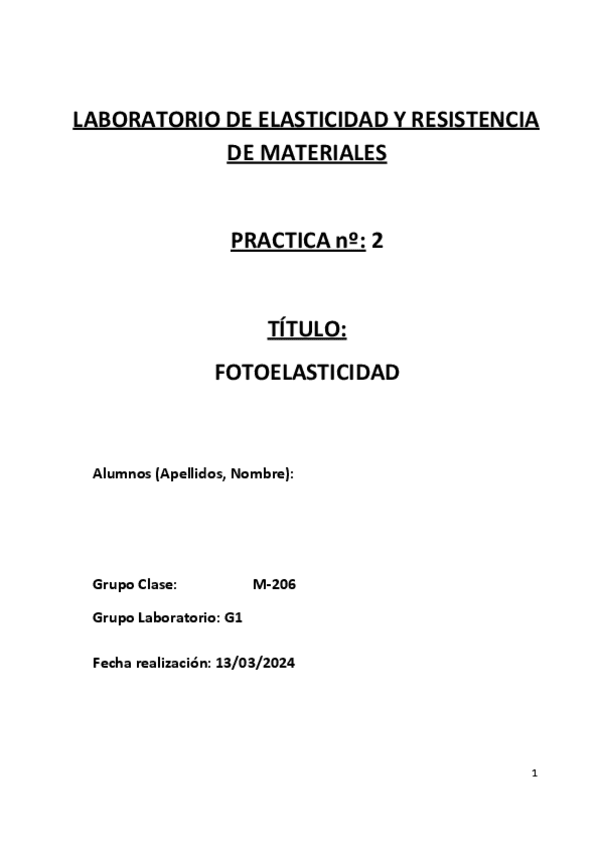 LABORATORIO DE ELASTICIDAD Y RESISTENCIA DE MATERIALES

PRACTICA nº: 2

TÍTULO:

FOTOELASTICIDAD

Alumnos (Apellidos, Nombre):

Grupo Clase: M-206

Grupo Laboratorio: G1

Fecha realización: 13/03/2024

1